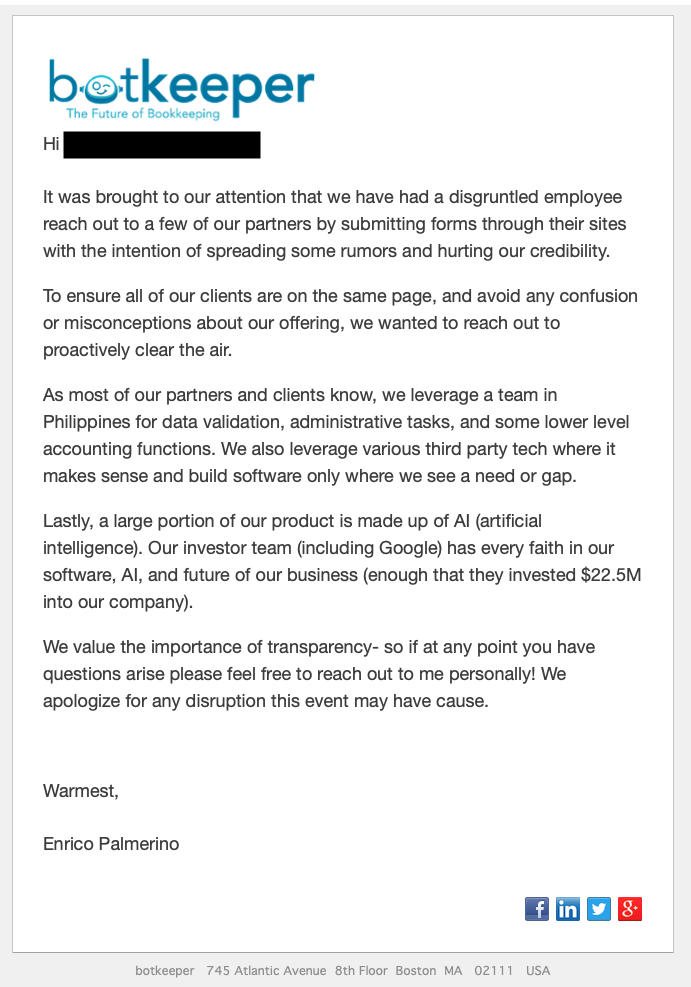 botkeeper
The Future of Bookkeeping

Hi

It was brought to our attention that we have had a disgruntled employee reach out to a few of our partners by submitting forms through their sites with the intention of spreading some rumors and hurting our credibility.

To ensure all of our clients are on the same page, and avoid any confusion or misconceptions about our offering, we wanted to reach out to proactively clear the air.

As most of our partners and clients know, we leverage a team in Philippines for data validation, administrative tasks, and some lower level accounting functions. We also leverage various third party tech where it makes sense and build software only where we see a need or gap.

Lastly, a large portion of our product is made up of AI (artificial intelligence). Our investor team (including Google) has every faith in our software, AI, and future of our business (enough that they invested $22.5M into our company).

We value the importance of transparency- so if at any point you have questions arise please feel free to reach out to me personally! We apologize for any disruption this event may have cause.

Warmest,

Enrico Palmerino

f in g+

botkeeper 745 Atlantic Avenue 8th Floor Boston MA 02111 USA